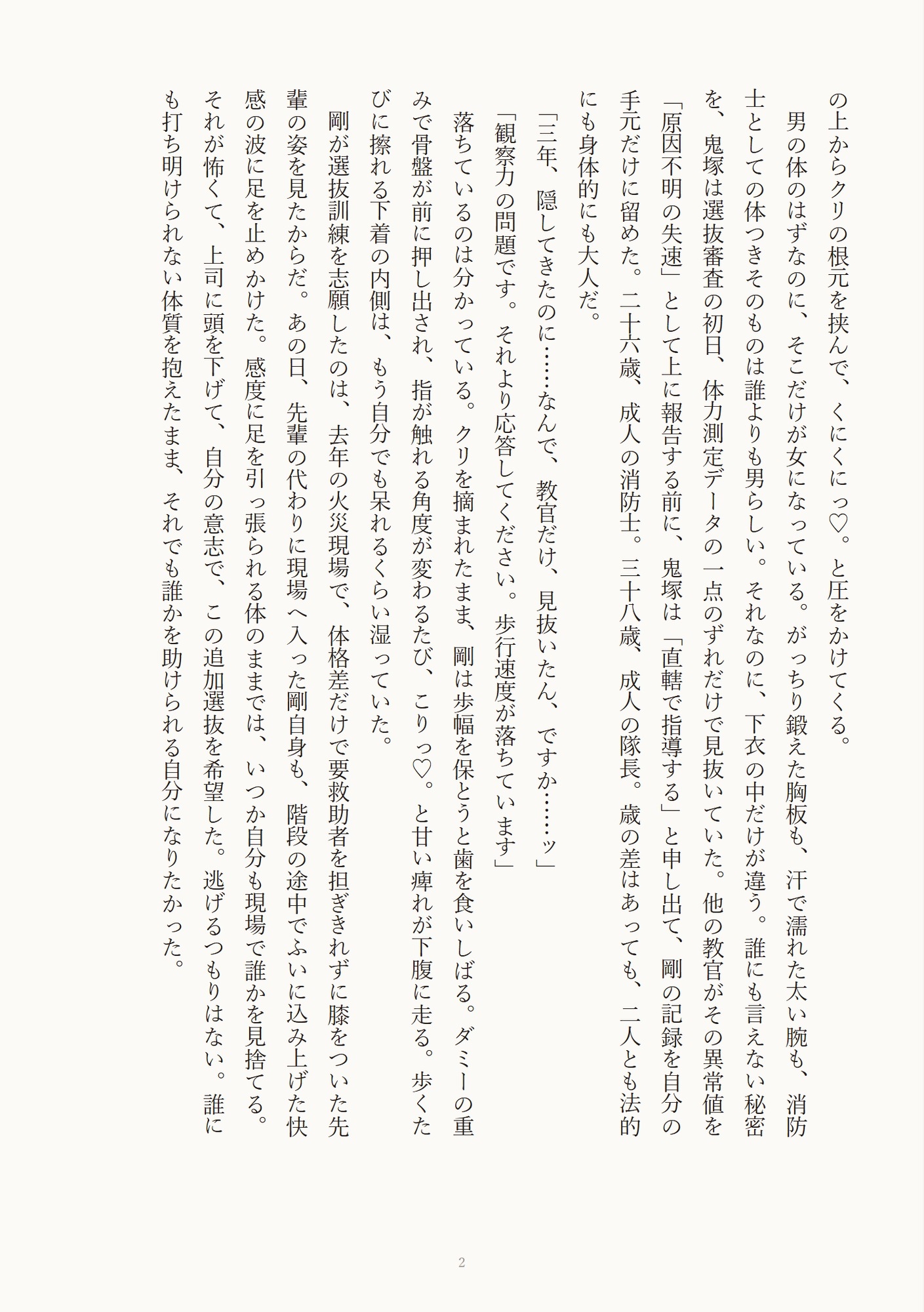 の上からクリの根元を挟んで、くにくにっ♡。と圧をかけてくる。

男の体のはずなのに、そこだけが女になっている。がっちり鍛えた胸板も、汗で濡れた太い腕も、消防士としての体つきそのものは誰よりも男らしい。それなのに、下衣の中だけが違う。誰にも言えない秘密を、鬼塚は選抜審査の初日、体力測定データの一点のずれだけで見抜いていた。他の教官がその異常値を「原因不明の失速」として上に報告する前に、鬼塚は「直轄で指導する」と申し出て、剛の記録を自分の手元だけに留めた。二十六歳、成人の消防士。三十八歳、成人の隊長。歳の差はあっても、二人とも法的にも身体的にも大人だ。

「三年、隠してきたのに……なんで、教官だけ、見抜いたん、ですか……ッ」

「観察力の問題です。それより応答してください。歩行速度が落ちています」

落ちているのは分かっている。クリを摘まれたまま、剛は歩幅を保とうと歯を食いしばる。ダミーの重みで骨盤が前に押し出され、指が触れる角度が変わるたび、こりっ♡。と甘い痺れが下腹に走る。歩くたびに擦れる下着の内側は、もう自分でも呆れるくらい湿っていた。

剛が選抜訓練を志願したのは、去年の火災現場で、体格差だけで要救助者を担ぎきれずに膝をついた先輩の姿を見たからだ。あの日、先輩の代わりに現場へ入った剛自身も、階段の途中でふいに込み上げた快感の波に足を止めかけた。感度に足を引っ張られる体のままでは、いつか自分も現場で誰かを見捨てる。それが怖くて、上司に頭を下げて、自分の意志で、この追加選抜を希望した。逃げるつもりはない。誰にも打ち明けられない体質を抱えたまま、それでも誰かを助けられる自分になりたかった。

2